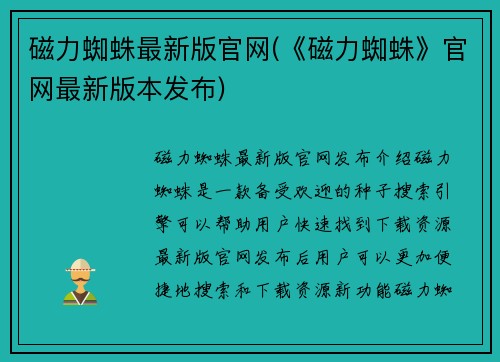 磁力蜘蛛最新版官网(《磁力蜘蛛》官网最新版本发布)

磁力蜘蛛最新版官网发布介绍磁力蜘蛛是一款备受欢迎的种子搜索引擎可以帮助用户快速找到下载资源最新版官网发布后用户可以更加便捷地搜索和下载资源新功能磁力蜘